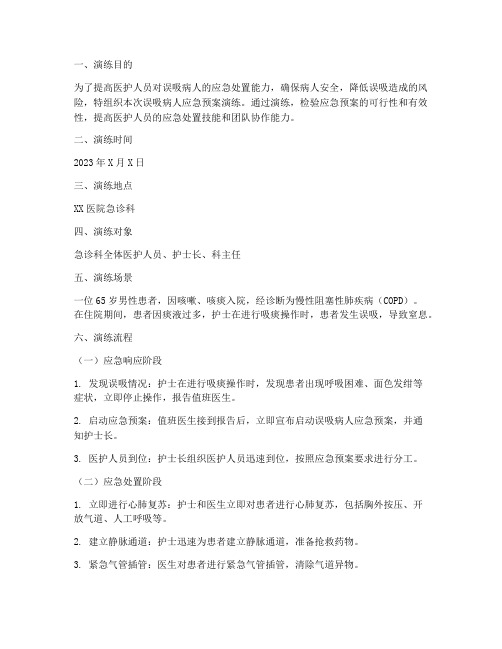 一、演练目的

为了提高医护人员对误吸病人的应急处置能力，确保病人安全，降低误吸造成的风险，特组织本次误吸病人应急预案演练。通过演练，检验应急预案的可行性和有效性，提高医护人员的应急处置技能和团队协作能力。

二、演练时间

2023年X月X日

三、演练地点

XX医院急诊科

四、演练对象

急诊科全体医护人员、护士长、科主任

五、演练场景

一位65岁男性患者，因咳嗽、咳痰入院，经诊断为慢性阻塞性肺疾病（COPD）。在住院期间，患者因痰液过多，护士在进行吸痰操作时，患者发生误吸，导致窒息。

六、演练流程

（一）应急响应阶段

1. 发现误吸情况：护士在进行吸痰操作时，发现患者出现呼吸困难、面色发绀等症状，立即停止操作，报告值班医生。

2. 启动应急预案：值班医生接到报告后，立即宣布启动误吸病人应急预案，并通知护士长。

3. 医护人员到位：护士长组织医护人员迅速到位，按照应急预案要求进行分工。

（二）应急处置阶段

1. 立即进行心肺复苏：护士和医生立即对患者进行心肺复苏，包括胸外按压、开放气道、人工呼吸等。

2. 建立静脉通道：护士迅速为患者建立静脉通道，准备抢救药物。

3. 紧急气管插管：医生对患者进行紧急气管插管，清除气道异物。